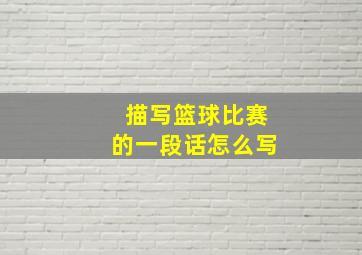 描写篮球比赛
的一段话怎么写